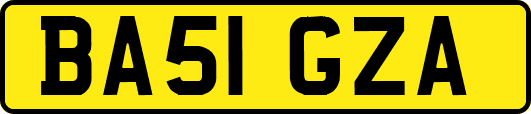 BA51 GZA